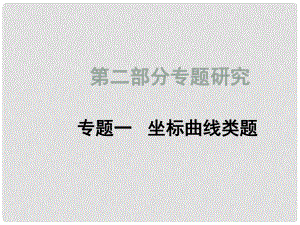 第二部分专题研究

专题一　坐标曲线类题